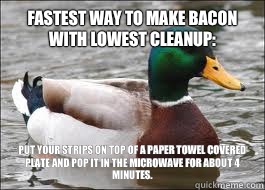 FASTEST WAY TO MAKE BACON WITH LOWEST CLEANUP:

PUT YOUR STRIPS ON TOP OF A PAPER TOWEL COVERED PLATE AND POP IT IN THE MICROWAVE FOR ABOUT 4 MINUTES.

quickmeme.com